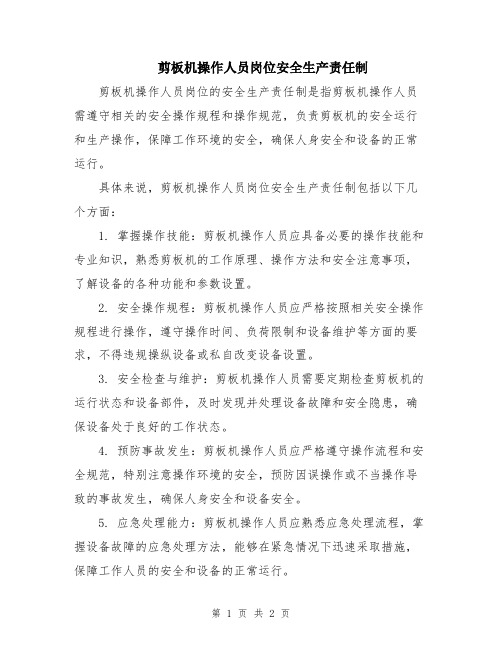 剪板机操作人员岗位安全生产责任制

剪板机操作人员岗位的安全生产责任制是指剪板机操作人员需遵守相关的安全操作规程和操作规范，负责剪板机的安全运行和生产操作，保障工作环境的安全，确保人身安全和设备的正常运行。

具体来说，剪板机操作人员岗位安全生产责任制包括以下几个方面：

1. 掌握操作技能：剪板机操作人员应具备必要的操作技能和专业知识，熟悉剪板机的工作原理、操作方法和安全注意事项，了解设备的各种功能和参数设置。

2. 安全操作规程：剪板机操作人员应严格按照相关安全操作规程进行操作，遵守操作时间、负荷限制和设备维护等方面的要求，不得违规操纵设备或私自改变设备设置。

3. 安全检查与维护：剪板机操作人员需要定期检查剪板机的运行状态和设备部件，及时发现并处理设备故障和安全隐患，确保设备处于良好的工作状态。

4. 预防事故发生：剪板机操作人员应严格遵守操作流程和安全规范，特别注意操作环境的安全，预防因误操作或不当操作导致的事故发生，确保人身安全和设备安全。

5. 应急处理能力：剪板机操作人员应熟悉应急处理流程，掌握设备故障的应急处理方法，能够在紧急情况下迅速采取措施，保障工作人员的安全和设备的正常运行。

第 1 页 共 2 页